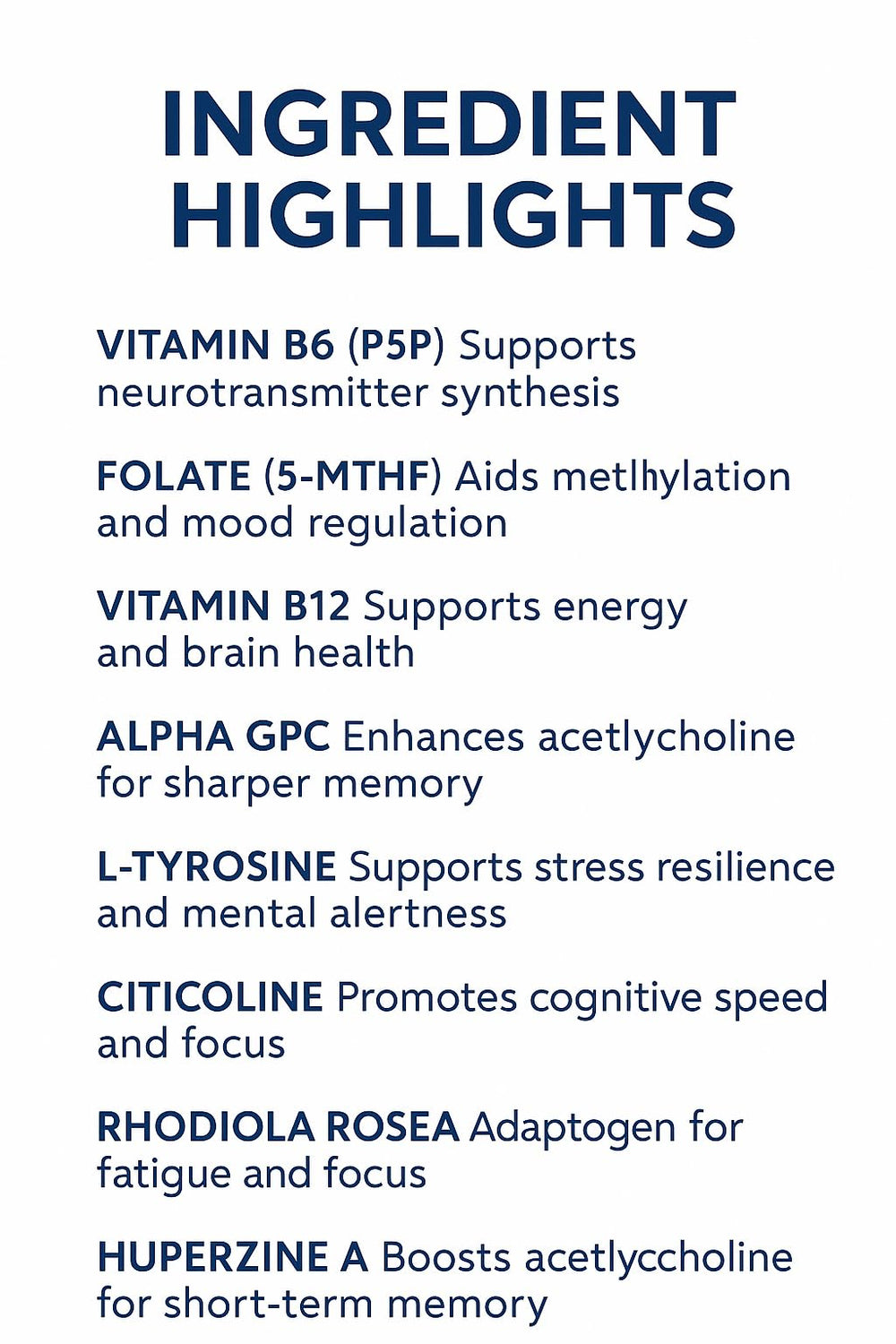 INGREDIENT HIGHLIGHTS

VITAMIN B6 (P5P) Supports neurotransmitter synthesis

FOLATE (5-MTHF) Aids metlhylation and mood regulation

VITAMIN B12 Supports energy and brain health

ALPHA GPC Enhances acetlycholine for sharper memory

L-TYROSINE Supports stress resilience and mental alertness

CITICOLINE Promotes cognitive speed and focus

RHODIOLA ROSEA Adaptogen for fatigue and focus

HUPERZINE A Boosts acetlyccholine for short-term memory